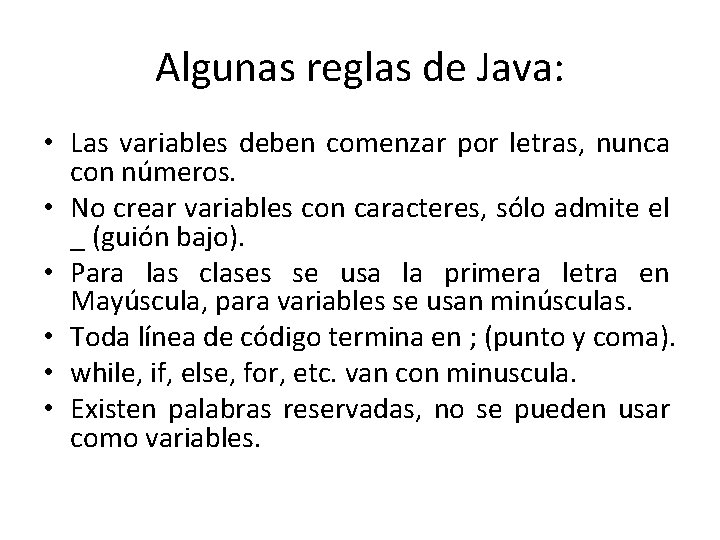 Algunas reglas de Java:

• Las variables deben comenzar por letras, nunca con números.
• No crear variables con caracteres, sólo admite el _ (guión bajo).
• Para las clases se usa la primera letra en Mayúscula, para variables se usan minúsculas.
• Toda línea de código termina en ; (punto y coma).
• while, if, else, for, etc. van con minuscula.
• Existen palabras reservadas, no se pueden usar como variables.